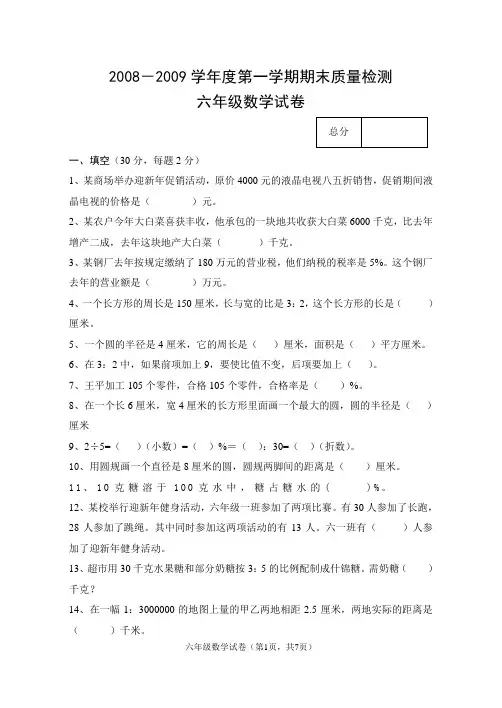 2008－2009 学年度第一学期期末质量检测
六年级数学试卷

| 总分 |  |
|---|---|

一、填空（30 分，每题 2 分）

1、某商场举办迎新年促销活动，原价 4000 元的液晶电视八五折销售，促销期间液晶电视的价格是（　　）元。

2、某农户今年大白菜喜获丰收，他承包的一块地共收获大白菜 6000 千克，比去年增产二成，去年这块地产大白菜（　　）千克。

3、某钢厂去年按规定缴纳了 180 万元的营业税，他们纳税的税率是 5%。这个钢厂去年的营业额是（　　）万元。

4、一个长方形的周长是 150 厘米，长与宽的比是 3：2，这个长方形的长是（　　）厘米。

5、一个圆的半径是 4 厘米，它的周长是（　　）厘米，面积是（　　）平方厘米。

6、在 3：2 中，如果前项加上 9，要使比值不变，后项要加上（　　）。

7、王平加工 105 个零件，合格 105 个零件，合格率是（　　）%。

8、在一个长 6 厘米，宽 4 厘米的长方形里面画一个最大的圆，圆的半径是（　　）厘米

9、2÷5＝（　　）（小数）＝（　　）%＝（　　）：30＝（　　）（折数）。

10、用圆规画一个直径是 8 厘米的圆，圆规两脚间的距离是（　　）厘米。

11、10 克糖溶于 100 克水中，糖占糖水的（　　）%。

12、某校举行迎新年健身活动，六年级一班参加了两项比赛。有 30 人参加了长跑，28 人参加了跳绳。其中同时参加这两项活动的有 13 人。六一班有（　　）人参加了迎新年健身活动。

13、超市用 30 千克水果糖和部分奶糖按 3：5 的比例配制成什锦糖。需奶糖（　　）千克？

14、在一幅 1：3000000 的地图上量的甲乙两地相距 2.5 厘米，两地实际的距离是（　　）千米。

六年级数学试卷（第1页，共7页）